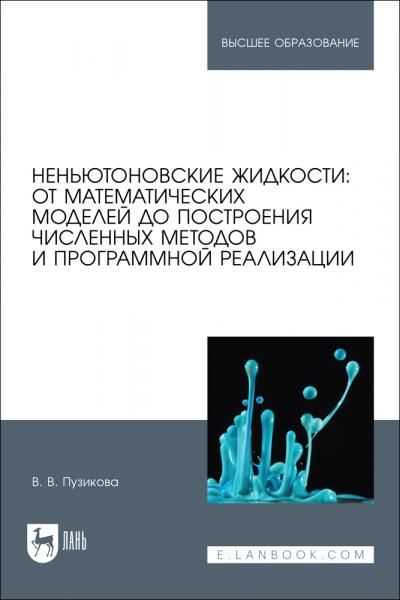 ВЫСШЕЕ ОБРАЗОВАНИЕ

НЕНЬЮТОНОВСКИЕ ЖИДКОСТИ: ОТ МАТЕМАТИЧЕСКИХ МОДЕЛЕЙ ДО ПОСТРОЕНИЯ ЧИСЛЕННЫХ МЕТОДОВ И ПРОГРАММНОЙ РЕАЛИЗАЦИИ

В. В. Пузикова

ЛАНЬ

E.LANBOOK.COM